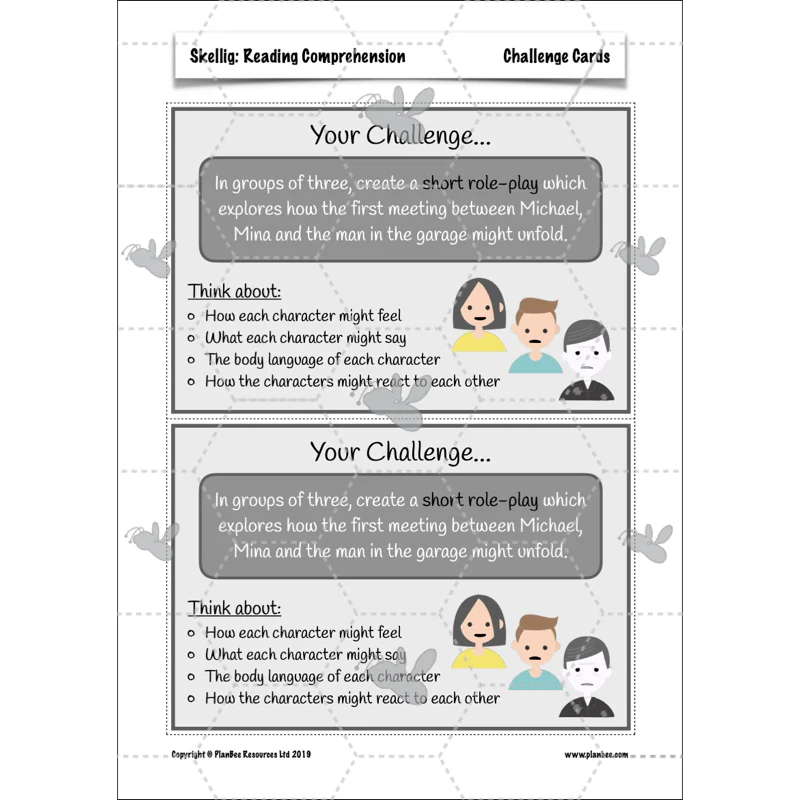 Skellig: Reading Comprehension

Challenge Cards

Your Challenge...

In groups of three, create a short role-play which explores how the first meeting between Michael, Mina and the man in the garage might unfold.

Think about:
- How each character might feel
- What each character might say
- The body language of each character
- How the characters might react to each other

Your Challenge...

In groups of three, create a short role-play which explores how the first meeting between Michael, Mina and the man in the garage might unfold.

Think about:
- How each character might feel
- What each character might say
- The body language of each character
- How the characters might react to each other

Copyright © PlanBee Resources Ltd 2019

www.planbee.com